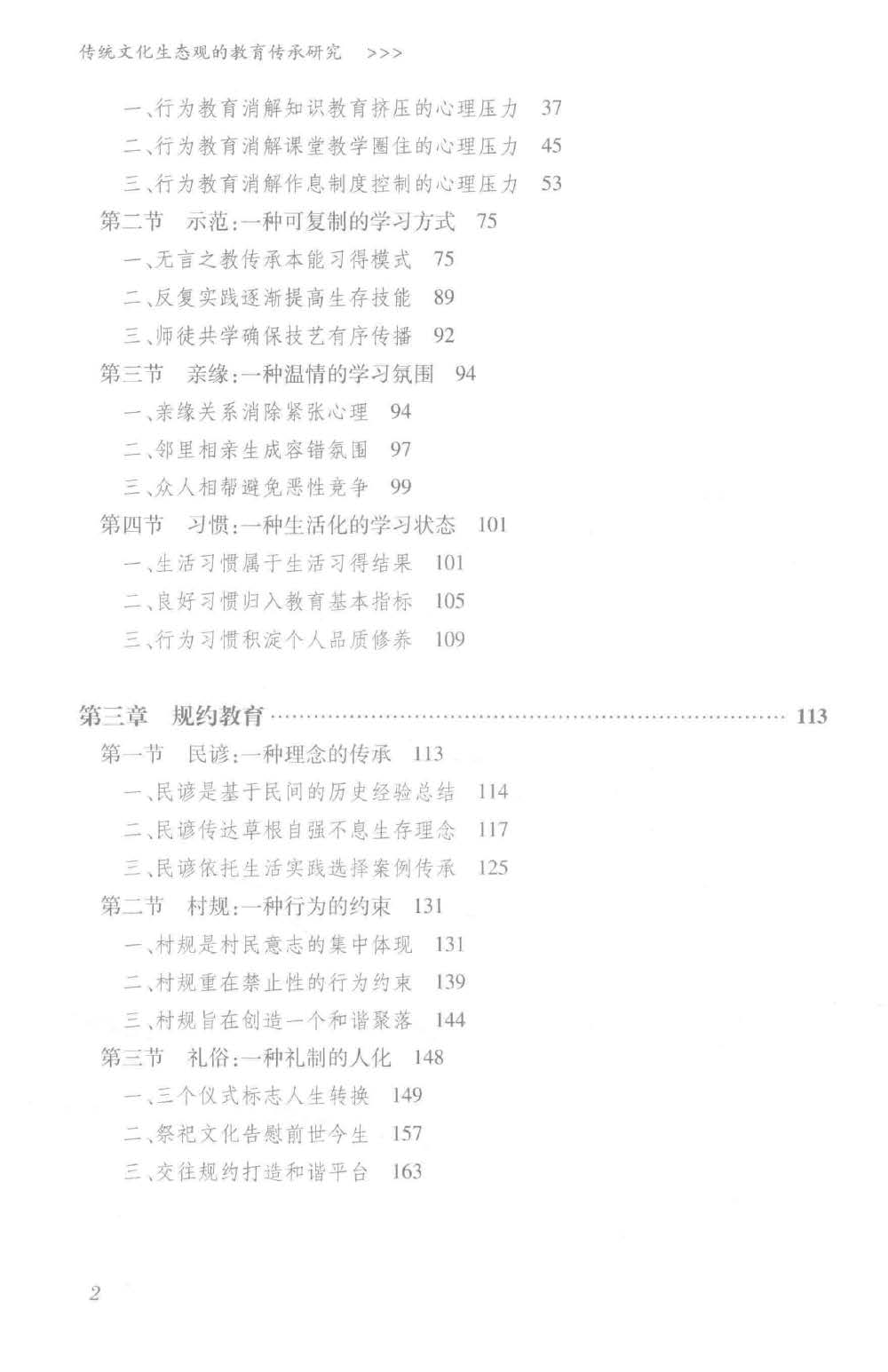 传统文化生态观的教育传承研究 >>>

一、行为教育消解知识教育挤压的心理压力 37
二、行为教育消解课堂教学圈住的心理压力 45
三、行为教育消解作息制度控制的心理压力 53
第二节 示范：一种可复制的学习方式 75
一、无言之教传承本能习得模式 75
二、反复实践逐渐提高生存技能 89
三、师徒共学确保技艺有序传播 92
第三节 亲缘：一种温情的学习氛围 94
一、亲缘关系消除紧张心理 94
二、邻里相亲生成容错氛围 97
三、众人相帮避免恶性竞争 99
第四节 习惯：一种生活化的学习状态 101
一、生活习惯属于生活习得结果 101
二、良好习惯归入教育基本指标 105
三、行为习惯积淀个人品质修养 109

第三章 规约教育 ………………………………………………………… 113
第一节 民谚：一种理念的传承 113
一、民谚是基于民间的历史经验总结 114
二、民谚传达草根自强不息生存理念 117
三、民谚依托生活实践选择案例传承 125
第二节 村规：一种行为的约束 131
一、村规是村民意志的集中体现 131
二、村规重在禁止性的行为约束 139
三、村规旨在创造一个和谐聚落 144
第三节 礼俗：一种礼制的人化 148
一、三个仪式标志人生转换 149
二、祭祀文化告慰前世今生 157
三、交往规约打造和谐平台 163

2